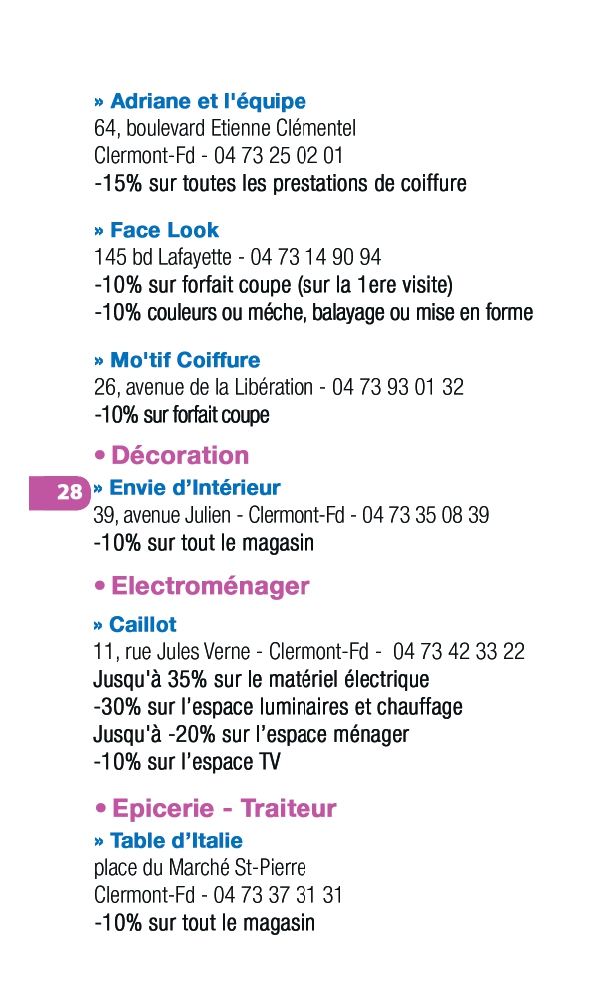 » Adriane et l'équipe
64, boulevard Etienne Clémentel
Clermont-Fd - 04 73 25 02 01
-15% sur toutes les prestations de coiffure

» Face Look
145 bd Lafayette - 04 73 14 90 94
-10% sur forfait coupe (sur la 1ere visite)
-10% couleurs ou méche, balayage ou mise en forme

» Mo'tif Coiffure
26, avenue de la Libération - 04 73 93 01 32
-10% sur forfait coupe

• Décoration

28

» Envie d'Intérieur
39, avenue Julien - Clermont-Fd - 04 73 35 08 39
-10% sur tout le magasin

• Electroménager

» Caillot
11, rue Jules Verne - Clermont-Fd - 04 73 42 33 22
Jusqu'à 35% sur le matériel électrique
-30% sur l'espace luminaires et chauffage
Jusqu'à -20% sur l'espace ménager
-10% sur l'espace TV

• Epicerie - Traiteur

» Table d'Italie
place du Marché St-Pierre
Clermont-Fd - 04 73 37 31 31
-10% sur tout le magasin